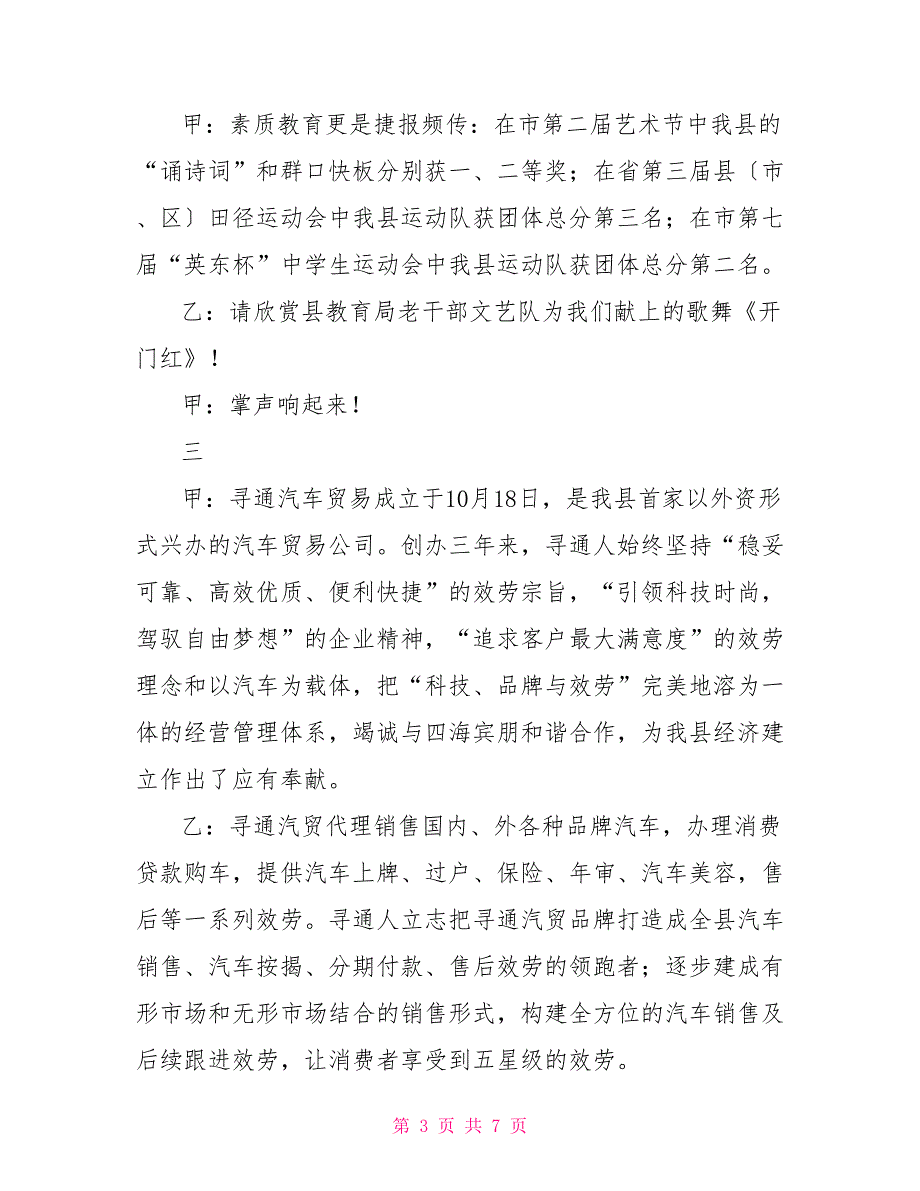 甲：素质教育更是捷报频传：在市第二届艺术节中我县的“诵诗词”和群口快板分别获一、二等奖；在省第三届县〔市、区〕田径运动会中我县运动队获团体总分第三名；在市第七届“英东杯”中学生运动会中我县运动队获团体总分第二名。

乙：请欣赏县教育局老干部文艺队为我们献上的歌舞《开门红》！

甲：掌声响起来！

三

甲：寻通汽车贸易成立于10月18日，是我县首家以外资形式兴办的汽车贸易公司。创办三年来，寻通人始终坚持“稳妥可靠、高效优质、便利快捷”的效劳宗旨，“引领科技时尚，驾驭自由梦想”的企业精神，“追求客户最大满意度”的效劳理念和以汽车为载体，把“科技、品牌与效劳”完美地溶为一体的经营管理体系，竭诚与四海宾朋和谐合作，为我县经济建立作出了应有奉献。

乙：寻通汽贸代理销售国内、外各种品牌汽车，办理消费贷款购车，提供汽车上牌、过户、保险、年审、汽车美容，售后等一系列效劳。寻通人立志把寻通汽贸品牌打造成全县汽车销售、汽车按揭、分期付款、售后效劳的领跑者；逐步建成有形市场和无形市场结合的销售形式，构建全方位的汽车销售及后续跟进效劳，让消费者享受到五星级的效劳。

第 3 页 共 7 页